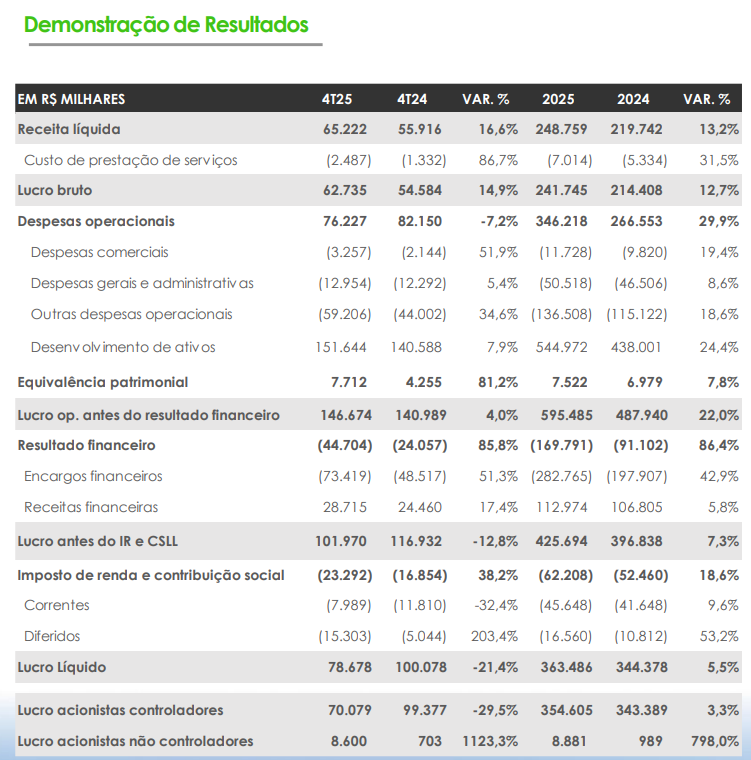 Demonstração de Resultados

| EM R$ MILHARES | 4T25 | 4T24 | VAR. % | 2025 | 2024 | VAR. % |
|---|---|---|---|---|---|---|
| Receita líquida | 65.222 | 55.916 | 16,6% | 248.759 | 219.742 | 13,2% |
| Custo de prestação de serviços | (2.487) | (1.332) | 86,7% | (7.014) | (5.334) | 31,5% |
| Lucro bruto | 62.735 | 54.584 | 14,9% | 241.745 | 214.408 | 12,7% |
| Despesas operacionais | 76.227 | 82.150 | -7,2% | 346.218 | 266.553 | 29,9% |
| Despesas comerciais | (3.257) | (2.144) | 51,9% | (11.728) | (9.820) | 19,4% |
| Despesas gerais e administrativas | (12.954) | (12.292) | 5,4% | (50.518) | (46.506) | 8,6% |
| Outras despesas operacionais | (59.206) | (44.002) | 34,6% | (136.508) | (115.122) | 18,6% |
| Desenvolvimento de ativos | 151.644 | 140.588 | 7,9% | 544.972 | 438.001 | 24,4% |
| Equivalência patrimonial | 7.712 | 4.255 | 81,2% | 7.522 | 6.979 | 7,8% |
| Lucro op. antes do resultado financeiro | 146.674 | 140.989 | 4,0% | 595.485 | 487.940 | 22,0% |
| Resultado financeiro | (44.704) | (24.057) | 85,8% | (169.791) | (91.102) | 86,4% |
| Encargos financeiros | (73.419) | (48.517) | 51,3% | (282.765) | (197.907) | 42,9% |
| Receitas financeiras | 28.715 | 24.460 | 17,4% | 112.974 | 106.805 | 5,8% |
| Lucro antes do IR e CSLL | 101.970 | 116.932 | -12,8% | 425.694 | 396.838 | 7,3% |
| Imposto de renda e contribuição social | (23.292) | (16.854) | 38,2% | (62.208) | (52.460) | 18,6% |
| Correntes | (7.989) | (11.810) | -32,4% | (45.648) | (41.648) | 9,6% |
| Diferidos | (15.303) | (5.044) | 203,4% | (16.560) | (10.812) | 53,2% |
| Lucro Líquido | 78.678 | 100.078 | -21,4% | 363.486 | 344.378 | 5,5% |
| Lucro acionistas controladores | 70.079 | 99.377 | -29,5% | 354.605 | 343.389 | 3,3% |
| Lucro acionistas não controladores | 8.600 | 703 | 1123,3% | 8.881 | 989 | 798,0% |